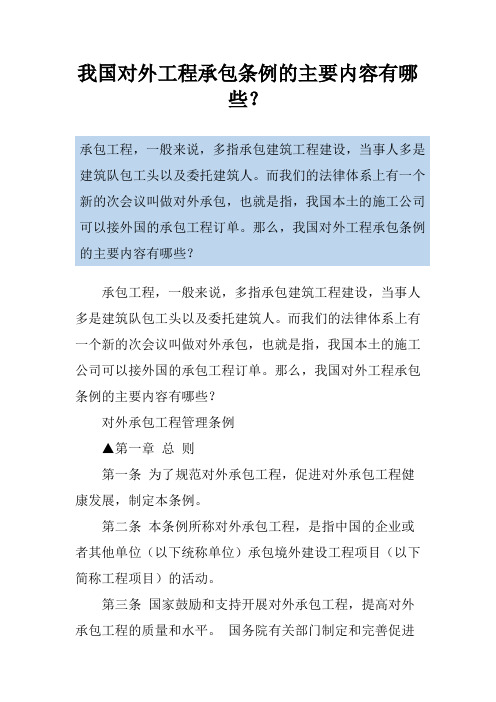 我国对外工程承包条例的主要内容有哪些？

承包工程，一般来说，多指承包建筑工程建设，当事人多是建筑队包工头以及委托建筑人。而我们的法律体系上有一个新的次会议叫做对外承包，也就是指，我国本土的施工公司可以接外国的承包工程订单。那么，我国对外工程承包条例的主要内容有哪些？

承包工程，一般来说，多指承包建筑工程建设，当事人多是建筑队包工头以及委托建筑人。而我们的法律体系上有一个新的次会议叫做对外承包，也就是指，我国本土的施工公司可以接外国的承包工程订单。那么，我国对外工程承包条例的主要内容有哪些？

对外承包工程管理条例

▲第一章 总 则

第一条 为了规范对外承包工程，促进对外承包工程健康发展，制定本条例。

第二条 本条例所称对外承包工程，是指中国的企业或者其他单位（以下统称单位）承包境外建设工程项目（以下简称工程项目）的活动。

第三条 国家鼓励和支持开展对外承包工程，提高对外承包工程的质量和水平。 国务院有关部门制定和完善促进